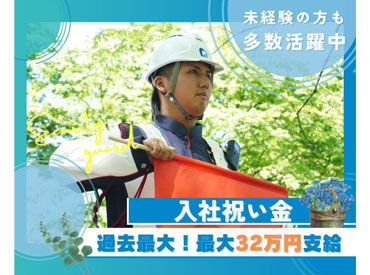 未経験の方も
多数活躍中

Security guard

入社祝い金

過去最大！最大32万円支給